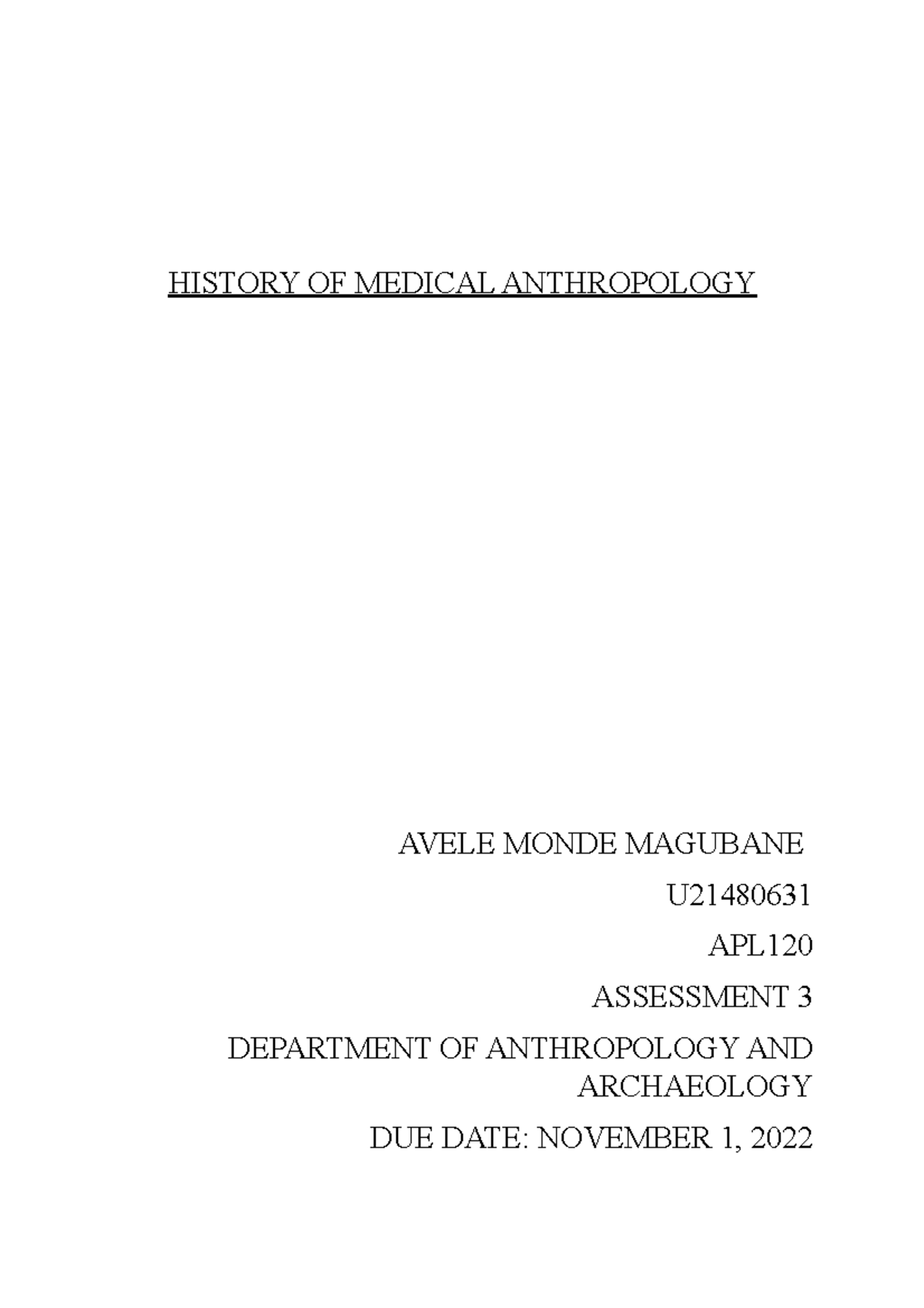 HISTORY OF MEDICAL ANTHROPOLOGY

AVELE MONDE MAGUBANE

U21480631

APL120

ASSESSMENT 3

DEPARTMENT OF ANTHROPOLOGY AND ARCHAEOLOGY

DUE DATE: NOVEMBER 1, 2022